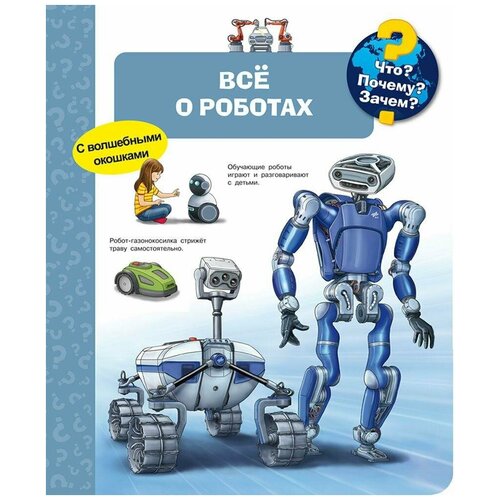 ВСЁ О РОБОТАХ

Что? Почему? Зачем?

С волшебными окошками

Обучающие роботы играют и разговаривают с детьми.

Робот-газонокосилка стрижёт траву самостоятельно.